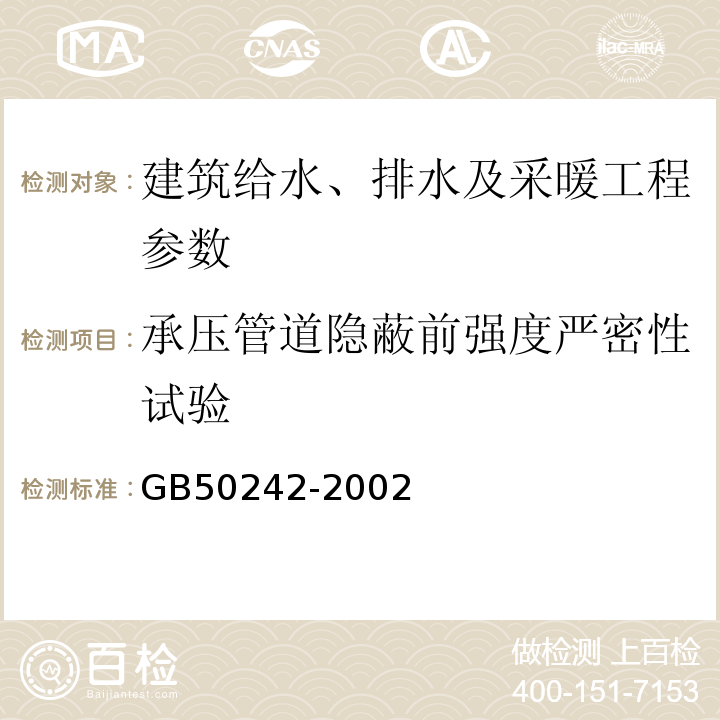 MA CNAS AC ilac-MRA

检测对象：建筑给水、排水及采暖工程参数

检测项目：承压管道隐蔽前强度严密性试验

检测标准：GB50242-2002

百检
Baijiantest.com

做检测 上百检
400-151-7153